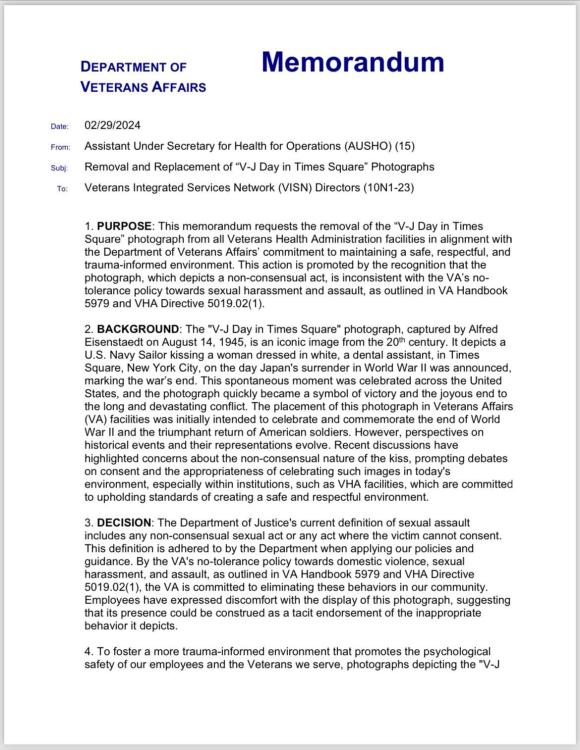 DEPARTMENT OF VETERANS AFFAIRS

Memorandum

Date: 02/29/2024

From: Assistant Under Secretary for Health for Operations (AUSHO) (15)

Subj: Removal and Replacement of "V-J Day in Times Square" Photographs

To: Veterans Integrated Services Network (VISN) Directors (10N1-23)

1. PURPOSE: This memorandum requests the removal of the "V-J Day in Times Square" photograph from all Veterans Health Administration facilities in alignment with the Department of Veterans Affairs' commitment to maintaining a safe, respectful, and trauma-informed environment. This action is promoted by the recognition that the photograph, which depicts a non-consensual act, is inconsistent with the VA's no-tolerance policy towards sexual harassment and assault, as outlined in VA Handbook 5979 and VHA Directive 5019.02(1).

2. BACKGROUND: The "V-J Day in Times Square" photograph, captured by Alfred Eisenstaedt on August 14, 1945, is an iconic image from the $20^{th}$ century. It depicts a U.S. Navy Sailor kissing a woman dressed in white, a dental assistant, in Times Square, New York City, on the day Japan's surrender in World War II was announced, marking the war's end. This spontaneous moment was celebrated across the United States, and the photograph quickly became a symbol of victory and the joyous end to the long and devastating conflict. The placement of this photograph in Veterans Affairs (VA) facilities was initially intended to celebrate and commemorate the end of World War II and the triumphant return of American soldiers. However, perspectives on historical events and their representations evolve. Recent discussions have highlighted concerns about the non-consensual nature of the kiss, prompting debates on consent and the appropriateness of celebrating such images in today's environment, especially within institutions, such as VHA facilities, which are committed to upholding standards of creating a safe and respectful environment.

3. DECISION: The Department of Justice's current definition of sexual assault includes any non-consensual sexual act or any act where the victim cannot consent. This definition is adhered to by the Department when applying our policies and guidance. By the VA's no-tolerance policy towards domestic violence, sexual harassment, and assault, as outlined in VA Handbook 5979 and VHA Directive 5019.02(1), the VA is committed to eliminating these behaviors in our community. Employees have expressed discomfort with the display of this photograph, suggesting that its presence could be construed as a tacit endorsement of the inappropriate behavior it depicts.

4. To foster a more trauma-informed environment that promotes the psychological safety of our employees and the Veterans we serve, photographs depicting the "V-J